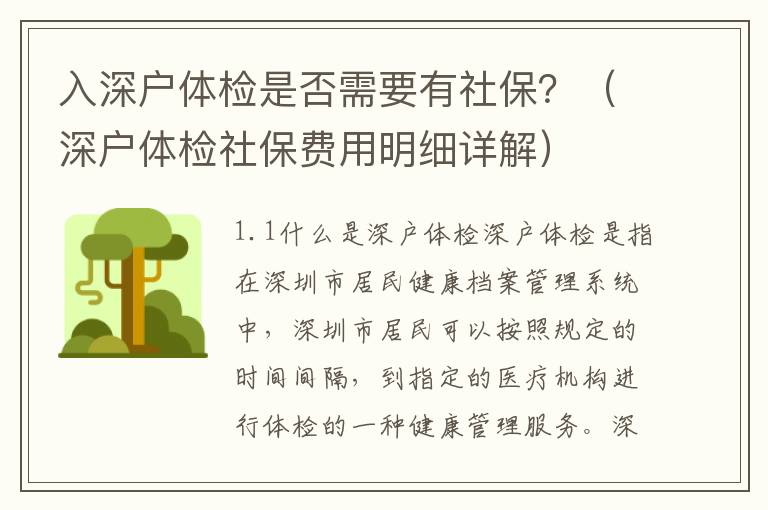 入深户体检是否需要有社保？（深户体检社保费用明细详解）

1.1什么是深户体检深户体检是指在深圳市居民健康档案管理系统中，深圳市居民可以按照规定的时间间隔，到指定的医疗机构进行体检的一种健康管理服务。深